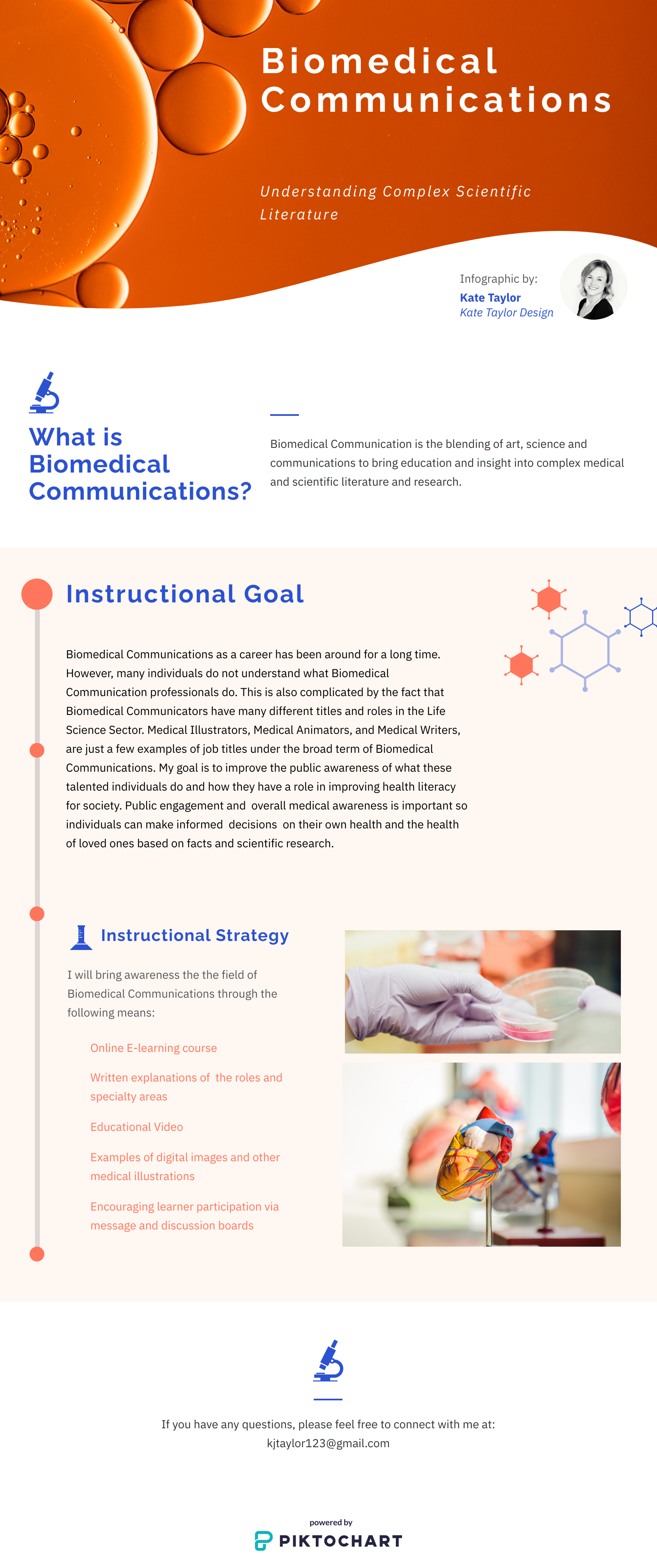 Biomedical Communications

Understanding Complex Scientific Literature

Infographic by:
Kate Taylor
Kate Taylor Design

What is Biomedical Communications?

Biomedical Communication is the blending of art, science and communications to bring education and insight into complex medical and scientific literature and research.

Instructional Goal

Biomedical Communications as a career has been around for a long time. However, many individuals do not understand what Biomedical Communication professionals do. This is also complicated by the fact that Biomedical Communicators have many different titles and roles in the Life Science Sector. Medical Illustrators, Medical Animators, and Medical Writers, are just a few examples of job titles under the broad term of Biomedical Communications. My goal is to improve the public awareness of what these talented individuals do and how they have a role in improving health literacy for society. Public engagement and overall medical awareness is important so individuals can make informed decisions on their own health and the health of loved ones based on facts and scientific research.

Instructional Strategy

I will bring awareness the the field of Biomedical Communications through the following means:

Online E-learning course

Written explanations of the roles and specialty areas

Educational Video

Examples of digital images and other medical illustrations

Encouraging learner participation via message and discussion boards

If you have any questions, please feel free to connect with me at:
kjtaylor123@gmail.com

powered by
PIKTOCHART